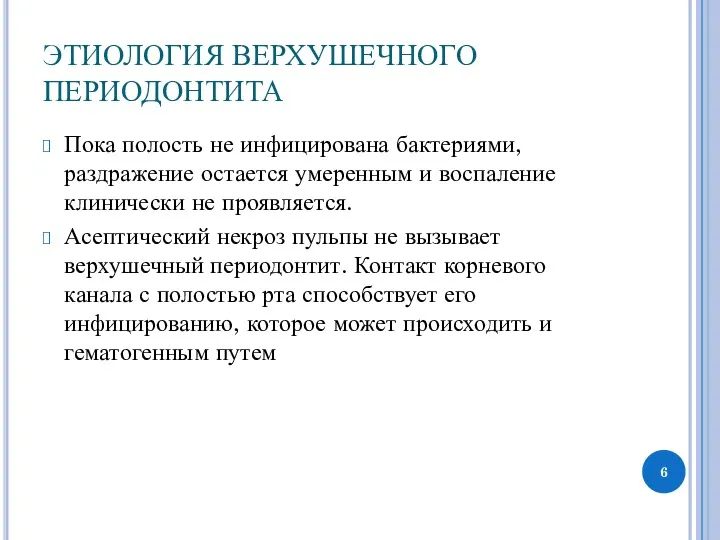 ЭТИОЛОГИЯ ВЕРХУШЕЧНОГО ПЕРИОДОНТИТА

Пока полость не инфицирована бактериями, раздражение остается умеренным и воспаление клинически не проявляется.

Асептический некроз пульпы не вызывает верхушечный периодонтит. Контакт корневого канала с полостью рта способствует его инфицированию, которое может происходить и гематогенным путем

6